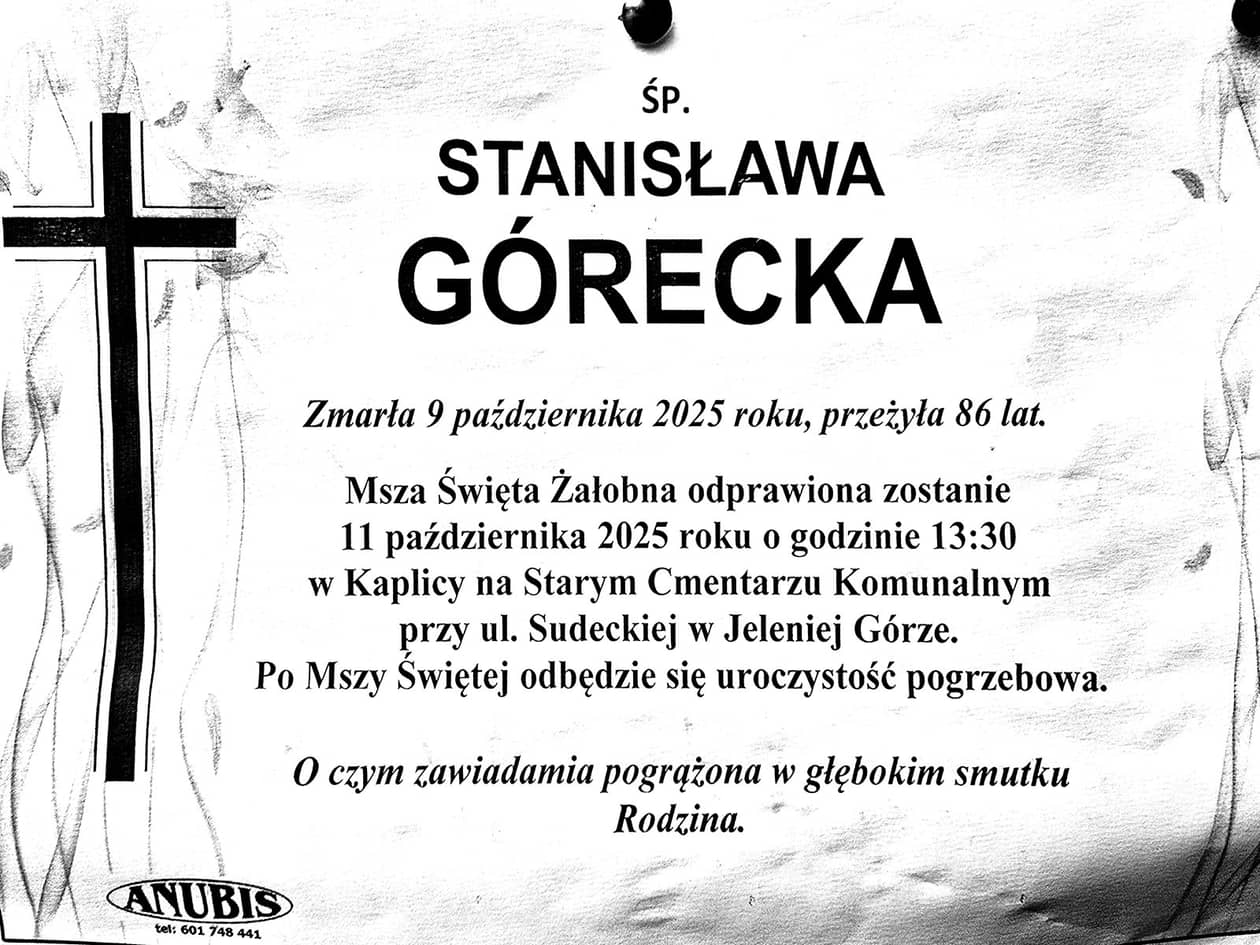 ŚP.

STANISŁAWA

GÓRECKA

Zmarła 9 października 2025 roku, przeżyła 86 lat.

Msza Święta Żałobna odprawiona zostanie
11 października 2025 roku o godzinie 13:30
w Kaplicy na Starym Cmentarzu Komunalnym
przy ul. Sudeckiej w Jeleniej Górze.
Po Mszy Świętej odbędzie się uroczystość pogrzebowa.

O czym zawiadamia pogrążona w głębokim smutku
Rodzina.

ANUBIS
tel: 601 748 441